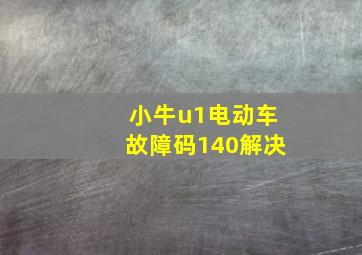 小牛u1电动车
故障码140解决